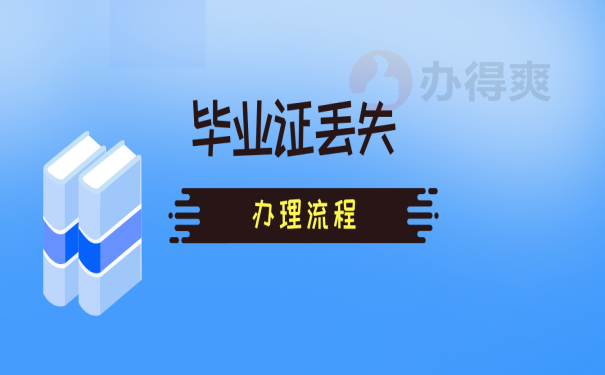 办得爽

毕业证丢失

办理流程